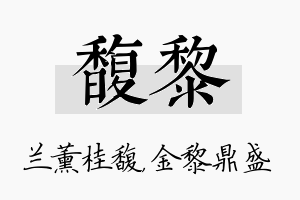 馥黎

兰薰桂馥，金黎鼎盛